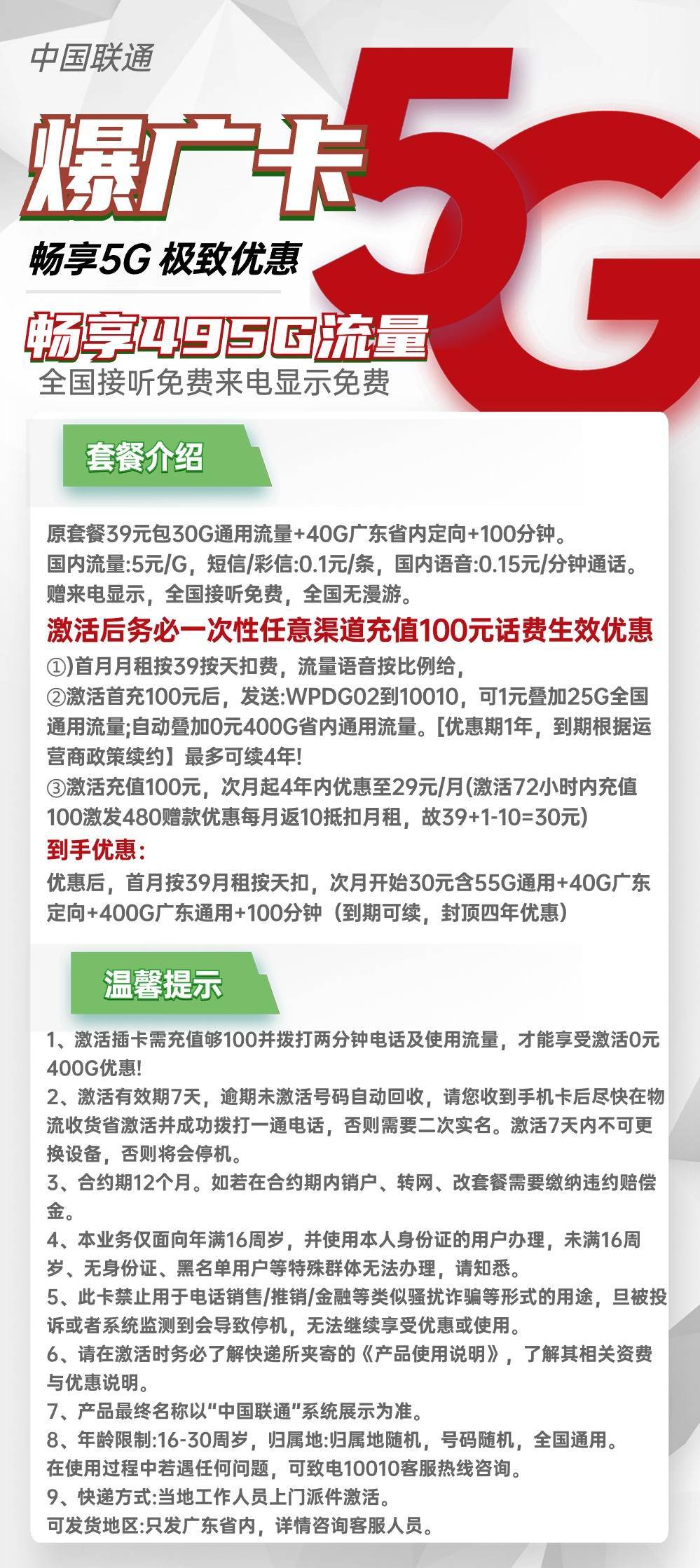 中国联通

爆广卡

5G

畅享5G 极致优惠

畅享495G流量

全国接听免费来电显示免费

套餐介绍

原套餐39元包30G通用流量+40G广东省内定向+100分钟。
国内流量:5元/G，短信/彩信:0.1元/条，国内语音:0.15元/分钟通话。
赠来电显示，全国接听免费，全国无漫游。

激活后务必一次性任意渠道充值100元话费生效优惠

①)首月月租按39按天扣费，流量语音按比例给，
②激活首充100元后，发送:WPDG02到10010，可1元叠加25G全国通用流量;自动叠加0元400G省内通用流量。[优惠期1年，到期根据运营商政策续约】最多可续4年!
③激活充值100元，次月起4年内优惠至29元/月(激活72小时内充值100激发480赠款优惠每月返10抵扣月租，故39+1-10=30元)

到手优惠:

优惠后，首月按39月租按天扣，次月开始30元含55G通用+40G广东定向+400G广东通用+100分钟（到期可续，封顶四年优惠）

温馨提示

1、激活插卡需充值够100并拨打两分钟电话及使用流量，才能享受激活0元400G优惠!
2、激活有效期7天，逾期未激活号码自动回收，请您收到手机卡后尽快在物流收货省激活并成功拨打一通电话，否则需要二次实名。激活7天内不可更换设备，否则将会停机。
3、合约期12个月。如若在合约期内销户、转网、改套餐需要缴纳违约赔偿金。
4、本业务仅面向年满16周岁，并使用本人身份证的用户办理，未满16周岁、无身份证、黑名单用户等特殊群体无法办理，请知悉。
5、此卡禁止用于电话销售/推销/金融等类似骚扰诈骗等形式的用途，旦被投诉或者系统监测到会导致停机，无法继续享受优惠或使用。
6、请在激活时务必了解快递所夹寄的《产品使用说明》，了解其相关资费与优惠说明。
7、产品最终名称以"中国联通"系统展示为准。
8、年龄限制:16-30周岁，归属地:归属地随机，号码随机，全国通用。
在使用过程中若遇任何问题，可致电10010客服热线咨询。
9、快递方式:当地工作人员上门派件激活。
可发货地区:只发广东省内，详情咨询客服人员。